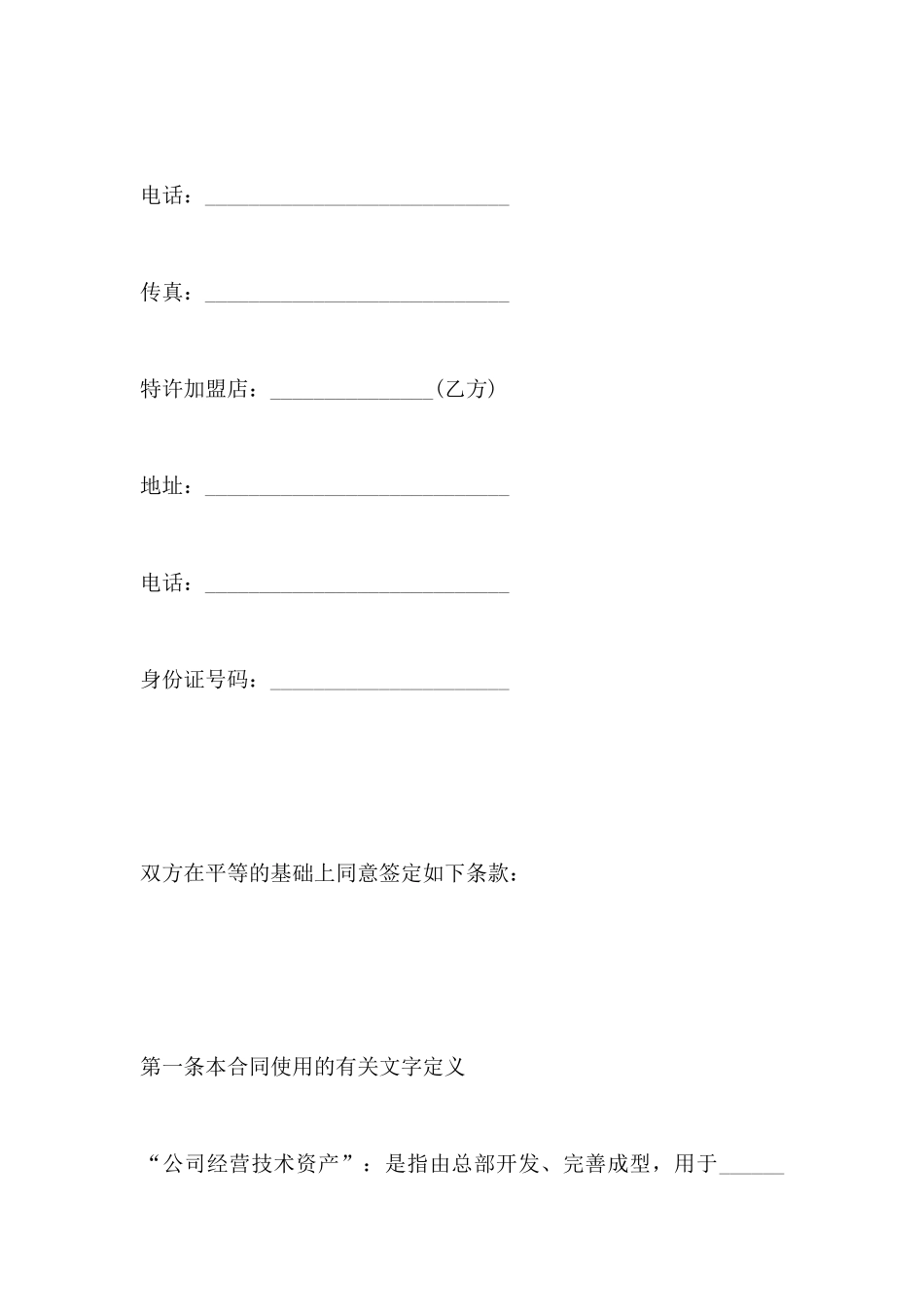 电话：____________________________

传真：____________________________

特许加盟店：_______________（乙方）

地址：____________________________

电话：____________________________

身份证号码：______________________

双方在平等的基础上同意签定如下条款：

第一条本合同使用的有关文字定义

“公司经营技术资产”：是指由总部开发、完善成型，用于______